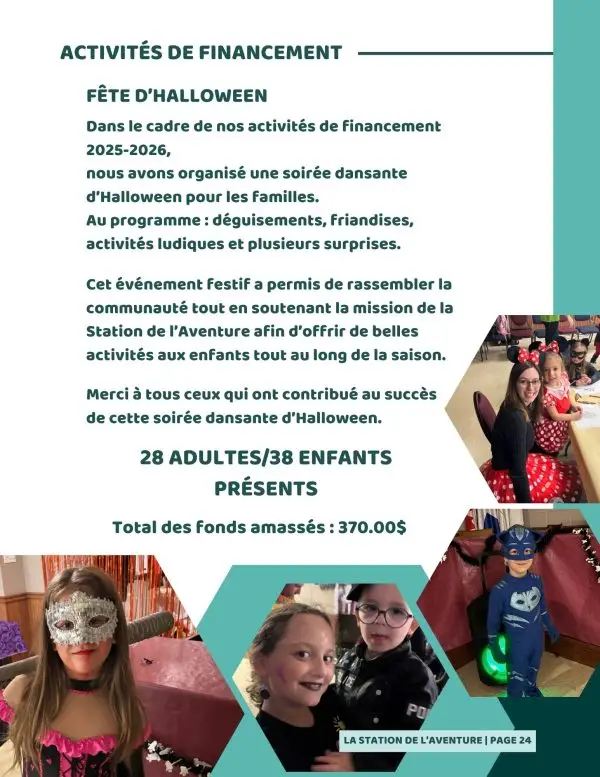 ACTIVITÉS DE FINANCEMENT

FÊTE D'HALLOWEEN

Dans le cadre de nos activités de financement 2025-2026,
nous avons organisé une soirée dansante d'Halloween pour les familles.
Au programme : déguisements, friandises, activités ludiques et plusieurs surprises.

Cet événement festif a permis de rassembler la communauté tout en soutenant la mission de la Station de l'Aventure afin d'offrir de belles activités aux enfants tout au long de la saison.

Merci à tous ceux qui ont contribué au succès de cette soirée dansante d'Halloween.

28 ADULTES/38 ENFANTS PRÉSENTS

Total des fonds amassés : 370.00$

LA STATION DE L'AVENTURE | PAGE 24